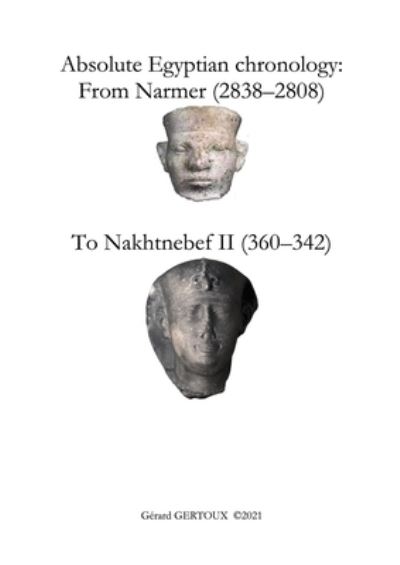 Absolute Egyptian chronology:
From Narmer (2838–2808)

To Nakhtnebef II (360–342)

Gérard GERTOUX ©2021